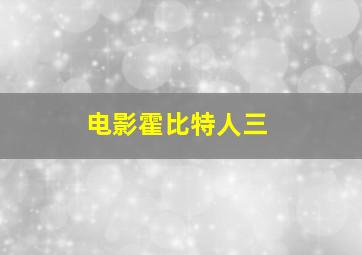 电影霍比特人三